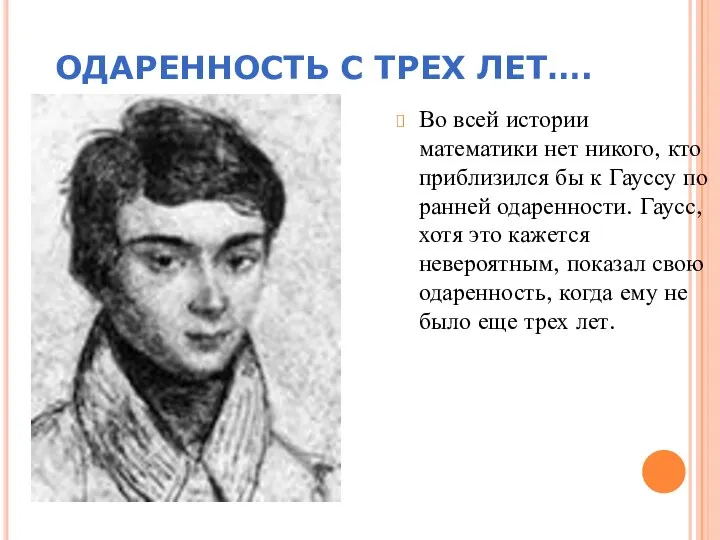 ОДАРЕННОСТЬ С ТРЕХ ЛЕТ….

Во всей истории математики нет никого, кто приблизился бы к Гауссу по ранней одаренности. Гаусс, хотя это кажется невероятным, показал свою одаренность, когда ему не было еще трех лет.